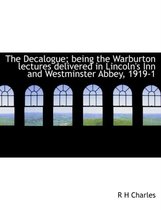 The Decalogue; being the Warburton lectures delivered in Lincoln's Inn and Westminster Abbey, 1919-1

R H Charles